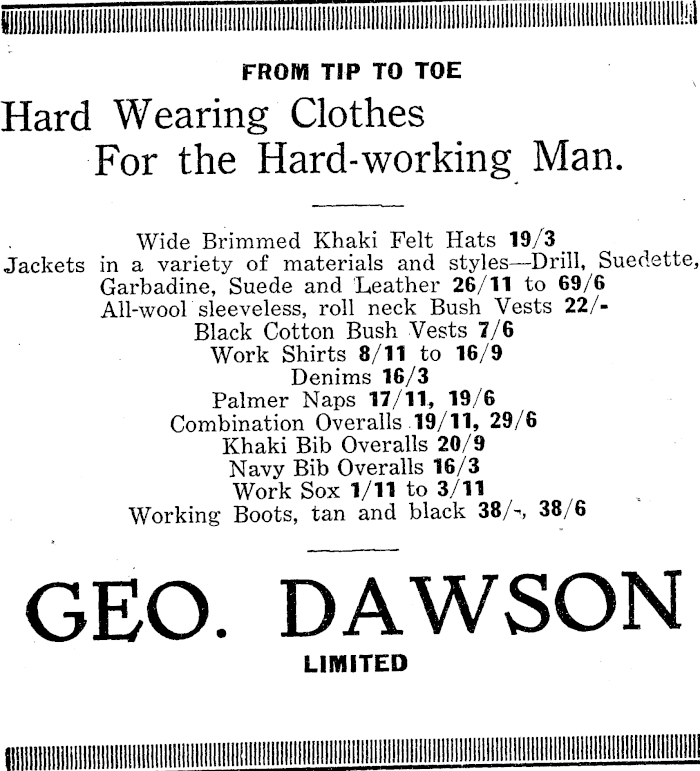 FROM TIP TO TOE

Hard Wearing Clothes
For the Hard-working Man.

Wide Brimmed Khaki Felt Hats 19/3
Jackets in a variety of materials and styles—Drill, Suedette, Garbadine, Suede and Leather 26/11 to 69/6
All-wool sleeveless, roll neck Bush Vests 22/-
Black Cotton Bush Vests 7/6
Work Shirts 8/11 to 16/9
Denims 16/3
Palmer Naps 17/11, 19/6
Combination Overalls 19/11, 29/6
Khaki Bib Overalls 20/9
Navy Bib Overalls 16/3
Work Sox 1/11 to 3/11
Working Boots, tan and black 38/-, 38/6

GEO. DAWSON
LIMITED